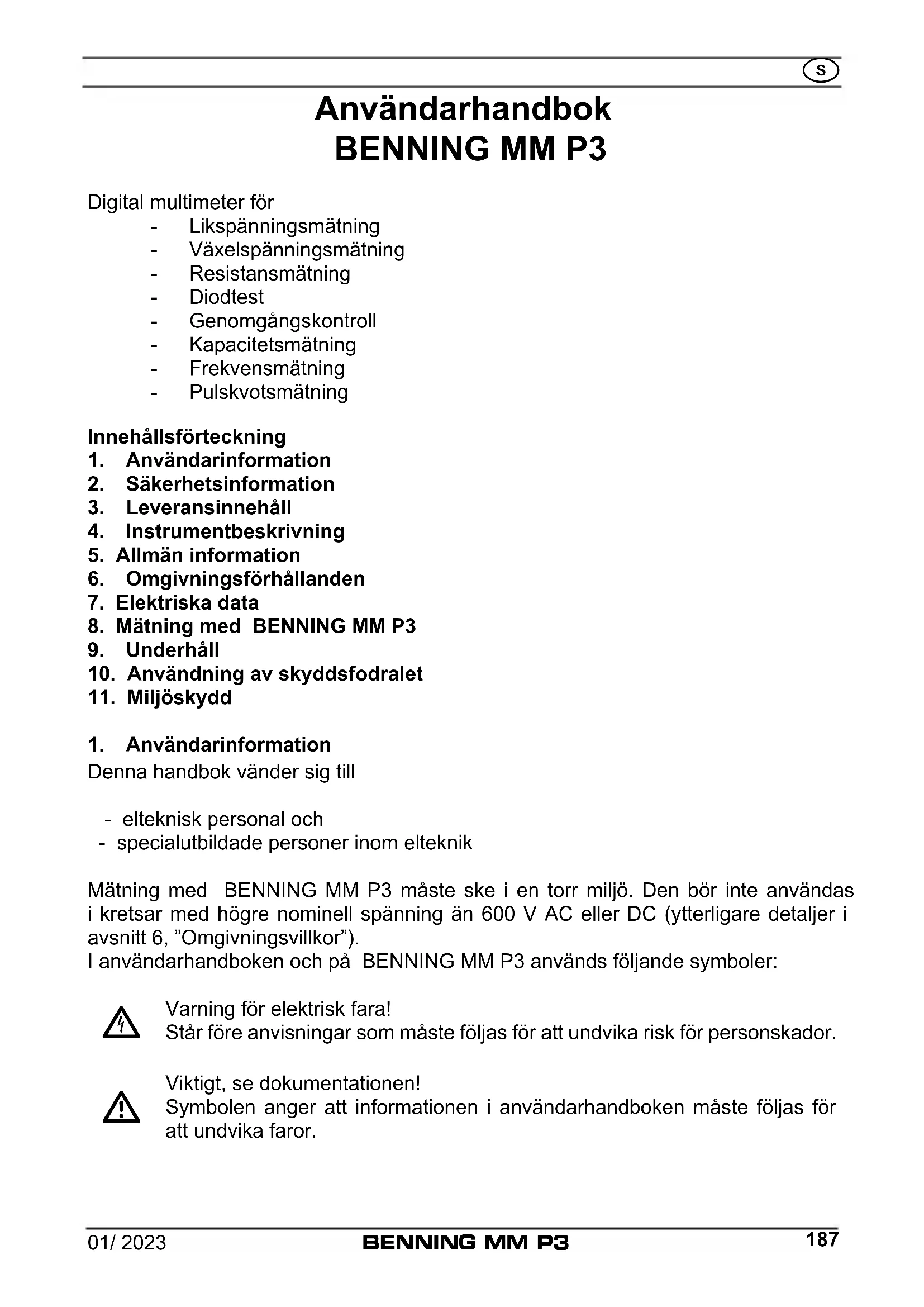 S

Användarhandbok
BENNING MM P3

Digital multimeter för
- Likspänningsmätning
- Växelspänningsmätning
- Resistansmätning
- Diodtest
- Genomgångskontroll
- Kapacitetsmätning
- Frekvensmätning
- Pulskvotsmätning

Innehållsförteckning
1. Användarinformation
2. Säkerhetsinformation
3. Leveransinnehåll
4. Instrumentbeskrivning
5. Allmän information
6. Omgivningsförhållanden
7. Elektriska data
8. Mätning med BENNING MM P3
9. Underhåll
10. Användning av skyddsfodralet
11. Miljöskydd

1. Användarinformation
Denna handbok vänder sig till

- elteknisk personal och
- specialutbildade personer inom elteknik

Mätning med BENNING MM P3 måste ske i en torr miljö. Den bör inte användas i kretsar med högre nominell spänning än 600 V AC eller DC (ytterligare detaljer i avsnitt 6, ”Omgivningsvillkor”).
I användarhandboken och på BENNING MM P3 används följande symboler:

Varning för elektrisk fara!
Står före anvisningar som måste följas för att undvika risk för personskador.

Viktigt, se dokumentationen!
Symbolen anger att informationen i användarhandboken måste följas för att undvika faror.

01/ 2023 BENNING MM P3 187